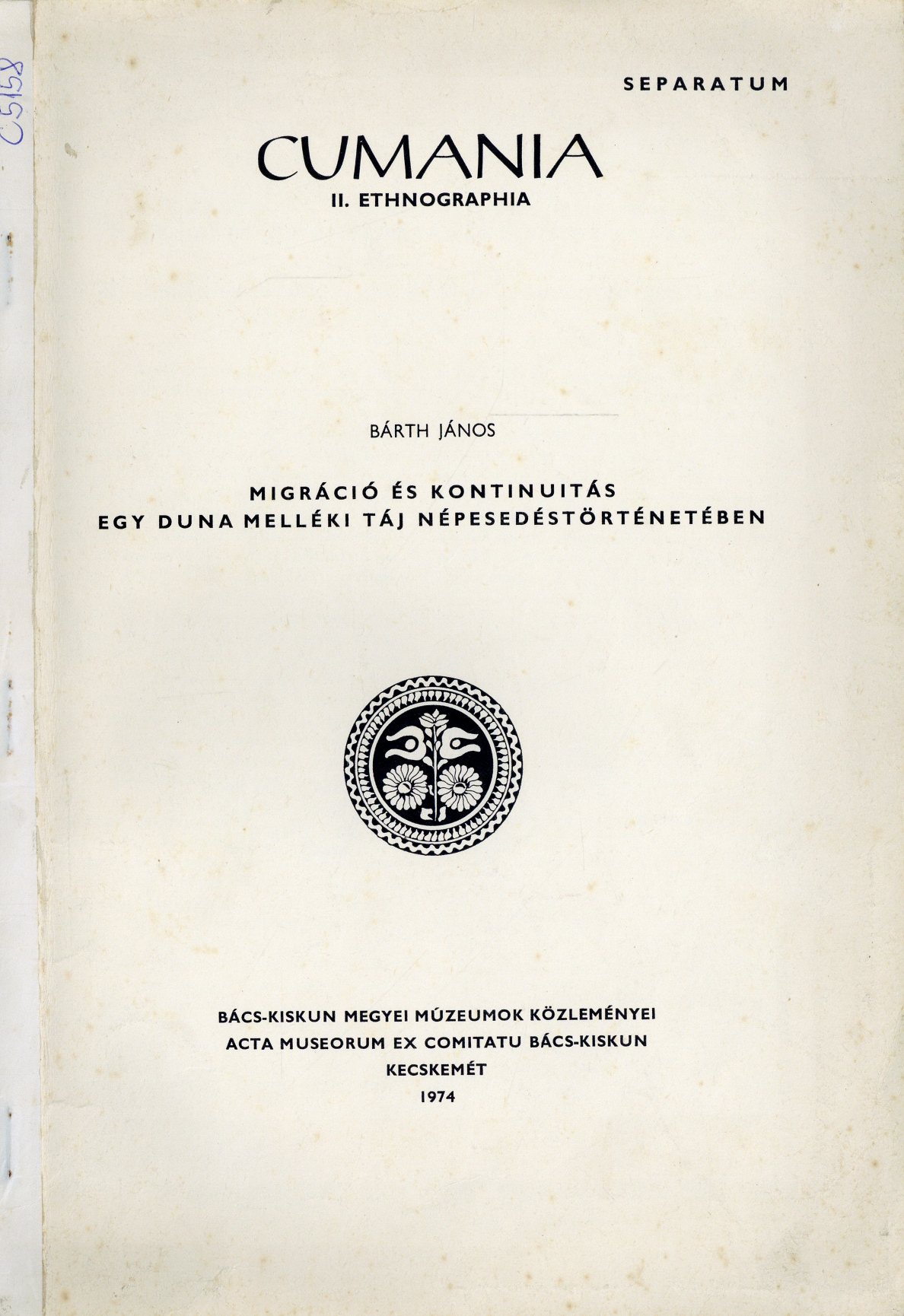 C5158

SEPARATUM

CUMANIA
II. ETHNOGRAPHIA

BÁRTH JÁNOS

MIGRÁCIÓ ÉS KONTINUITÁS
EGY DUNA MELLÉKI TÁJ NÉPESEDÉSTÖRTÉNETÉBEN

BÁCS-KISKUN MEGYEI MÚZEUMOK KÖZLEMÉNYEI
ACTA MUSEORUM EX COMITATU BÁCS-KISKUN
KECSKEMÉT
1974